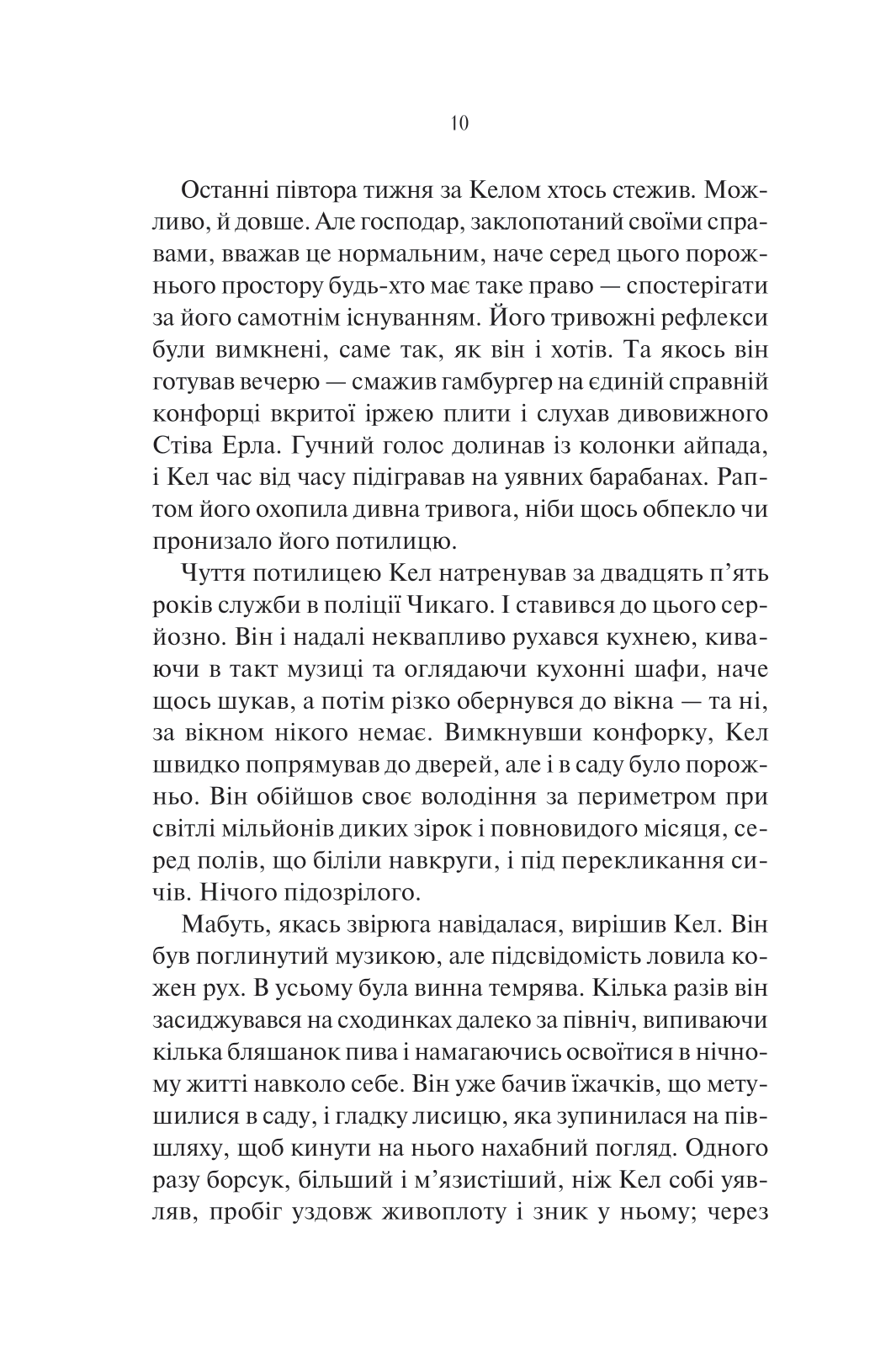 10

Останні півтора тижня за Келом хтось стежив. Можливо, й довше. Але господар, заклопотаний своїми справами, вважав це нормальним, наче серед цього порожнього простору будь-хто має таке право — спостерігати за його самотнім існуванням. Його тривожні рефлекси були вимкнені, саме так, як він і хотів. Та якось він готував вечерю — смажив гамбургер на єдиній справній конфорці вкритої іржею плити і слухав дивовижного Стіва Ерла. Гучний голос долинав із колонки айпада, і Кел час від часу підігравав на уявних барабанах. Раптом його охопила дивна тривога, ніби щось обпекло чи пронизало його потилицю.

Чуття потилицею Кел натренував за двадцять п'ять років служби в поліції Чикаго. І ставився до цього серйозно. Він і надалі неквапливо рухався кухнею, киваючи в такт музиці та оглядаючи кухонні шафи, наче щось шукав, а потім різко обернувся до вікна — та ні, за вікном нікого немає. Вимкнувши конфорку, Кел швидко попрямував до дверей, але і в саду було порожньо. Він обійшов своє володіння за периметром при світлі мільйонів диких зірок і повновидого місяця, серед полів, що біліли навкруги, і під перекликання сичів. Нічого підозрілого.

Мабуть, якась звірюга навідалася, вирішив Кел. Він був поглинутий музикою, але підсвідомість ловила кожен рух. В усьому була винна темрява. Кілька разів він засиджувався на сходинках далеко за північ, випиваючи кілька бляшанок пива і намагаючись освоїтися в нічному житті навколо себе. Він уже бачив їжачків, що метушилися в саду, і гладку лисицю, яка зупинилася на півшляху, щоб кинути на нього нахабний погляд. Одного разу борсук, більший і м'язистіший, ніж Кел собі уявляв, пробіг уздовж живоплоту і зник у ньому; через